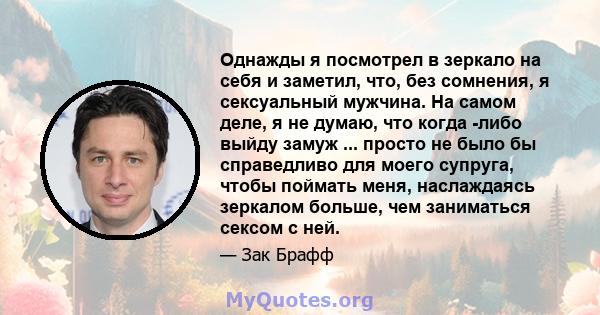 Однажды я посмотрел в зеркало на себя и заметил, что, без сомнения, я сексуальный мужчина. На самом деле, я не думаю, что когда -либо выйду замуж ... просто не было бы справедливо для моего супруга, чтобы поймать меня, наслаждаясь зеркалом больше, чем заниматься сексом с ней.

— Зак Брафф

MyQuotes.org